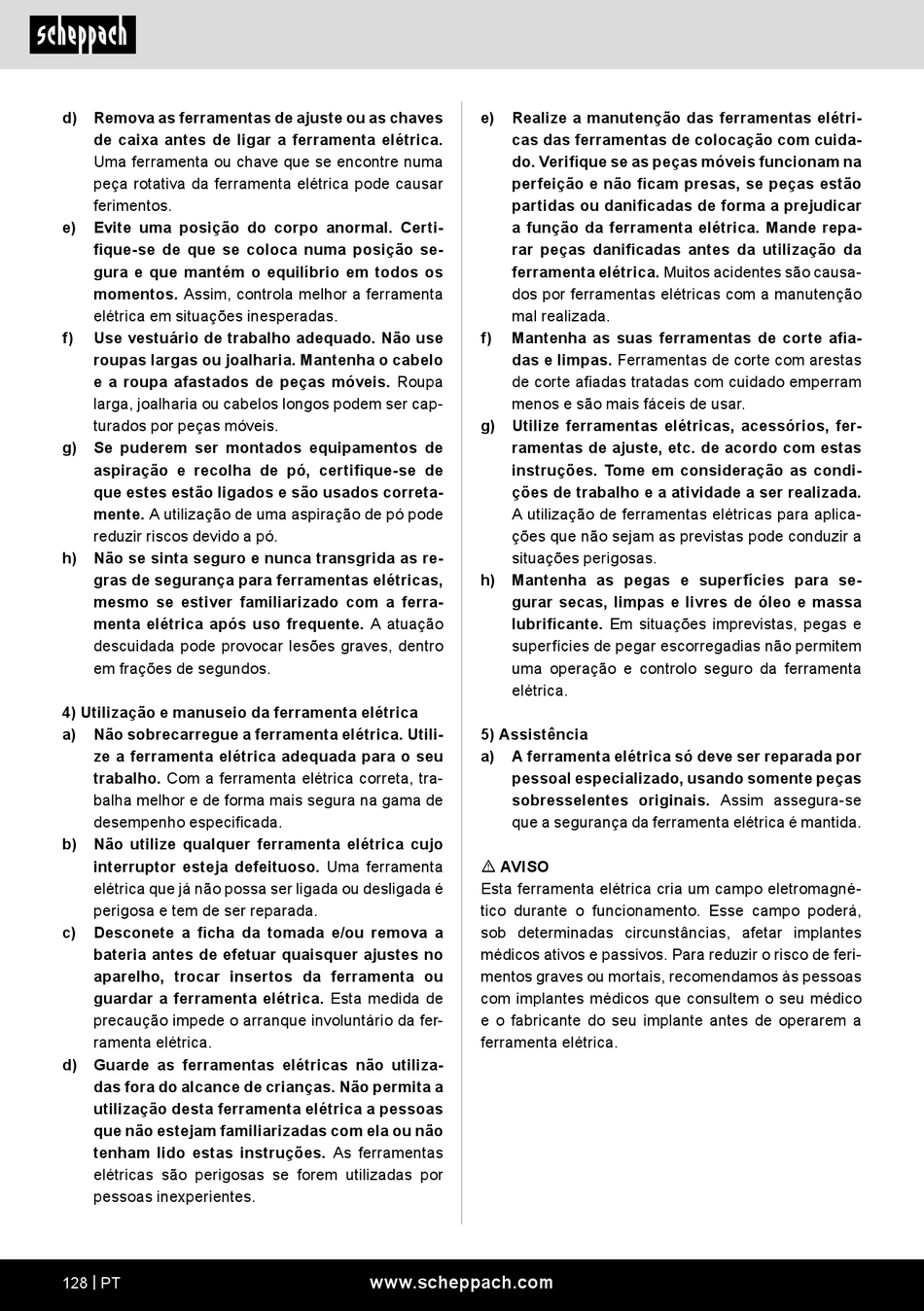 scheppach

d) Remova as ferramentas de ajuste ou as chaves de caixa antes de ligar a ferramenta elétrica. Uma ferramenta ou chave que se encontre numa peça rotativa da ferramenta elétrica pode causar ferimentos.
e) Evite uma posição do corpo anormal. Certifique-se de que se coloca numa posição segura e que mantém o equilíbrio em todos os momentos. Assim, controla melhor a ferramenta elétrica em situações inesperadas.
f) Use vestuário de trabalho adequado. Não use roupas largas ou joalharia. Mantenha o cabelo e a roupa afastados de peças móveis. Roupa larga, joalharia ou cabelos longos podem ser capturados por peças móveis.
g) Se puderem ser montados equipamentos de aspiração e recolha de pó, certifique-se de que estes estão ligados e são usados corretamente. A utilização de uma aspiração de pó pode reduzir riscos devido a pó.
h) Não se sinta seguro e nunca transgrida as regras de segurança para ferramentas elétricas, mesmo se estiver familiarizado com a ferramenta elétrica após uso frequente. A atuação descuidada pode provocar lesões graves, dentro em frações de segundos.

4) Utilização e manuseio da ferramenta elétrica
a) Não sobrecarregue a ferramenta elétrica. Utilize a ferramenta elétrica adequada para o seu trabalho. Com a ferramenta elétrica correta, trabalha melhor e de forma mais segura na gama de desempenho especificada.
b) Não utilize qualquer ferramenta elétrica cujo interruptor esteja defeituoso. Uma ferramenta elétrica que já não possa ser ligada ou desligada é perigosa e tem de ser reparada.
c) Desconete a ficha da tomada e/ou remova a bateria antes de efetuar quaisquer ajustes no aparelho, trocar insertos da ferramenta ou guardar a ferramenta elétrica. Esta medida de precaução impede o arranque involuntário da ferramenta elétrica.
d) Guarde as ferramentas elétricas não utilizadas fora do alcance de crianças. Não permita a utilização desta ferramenta elétrica a pessoas que não estejam familiarizadas com ela ou não tenham lido estas instruções. As ferramentas elétricas são perigosas se forem utilizadas por pessoas inexperientes.

e) Realize a manutenção das ferramentas elétricas das ferramentas de colocação com cuidado. Verifique se as peças móveis funcionam na perfeição e não ficam presas, se peças estão partidas ou danificadas de forma a prejudicar a função da ferramenta elétrica. Mande reparar peças danificadas antes da utilização da ferramenta elétrica. Muitos acidentes são causados por ferramentas elétricas com a manutenção mal realizada.
f) Mantenha as suas ferramentas de corte afiadas e limpas. Ferramentas de corte com arestas de corte afiadas tratadas com cuidado emperram menos e são mais fáceis de usar.
g) Utilize ferramentas elétricas, acessórios, ferramentas de ajuste, etc. de acordo com estas instruções. Tome em consideração as condições de trabalho e a atividade a ser realizada. A utilização de ferramentas elétricas para aplicações que não sejam as previstas pode conduzir a situações perigosas.
h) Mantenha as pegas e superfícies para segurar secas, limpas e livres de óleo e massa lubrificante. Em situações imprevistas, pegas e superfícies de pegar escorregadias não permitem uma operação e controlo seguro da ferramenta elétrica.

5) Assistência
a) A ferramenta elétrica só deve ser reparada por pessoal especializado, usando somente peças sobresselentes originais. Assim assegura-se que a segurança da ferramenta elétrica é mantida.

⚠ AVISO
Esta ferramenta elétrica cria um campo eletromagnético durante o funcionamento. Esse campo poderá, sob determinadas circunstâncias, afetar implantes médicos ativos e passivos. Para reduzir o risco de ferimentos graves ou mortais, recomendamos às pessoas com implantes médicos que consultem o seu médico e o fabricante do seu implante antes de operarem a ferramenta elétrica.

128 | PT www.scheppach.com